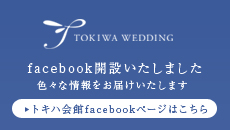 TOKIWA WEDDING

facebook開設いたしました
色々な情報をお届けいたします

▶トキハ会館facebookページはこちら